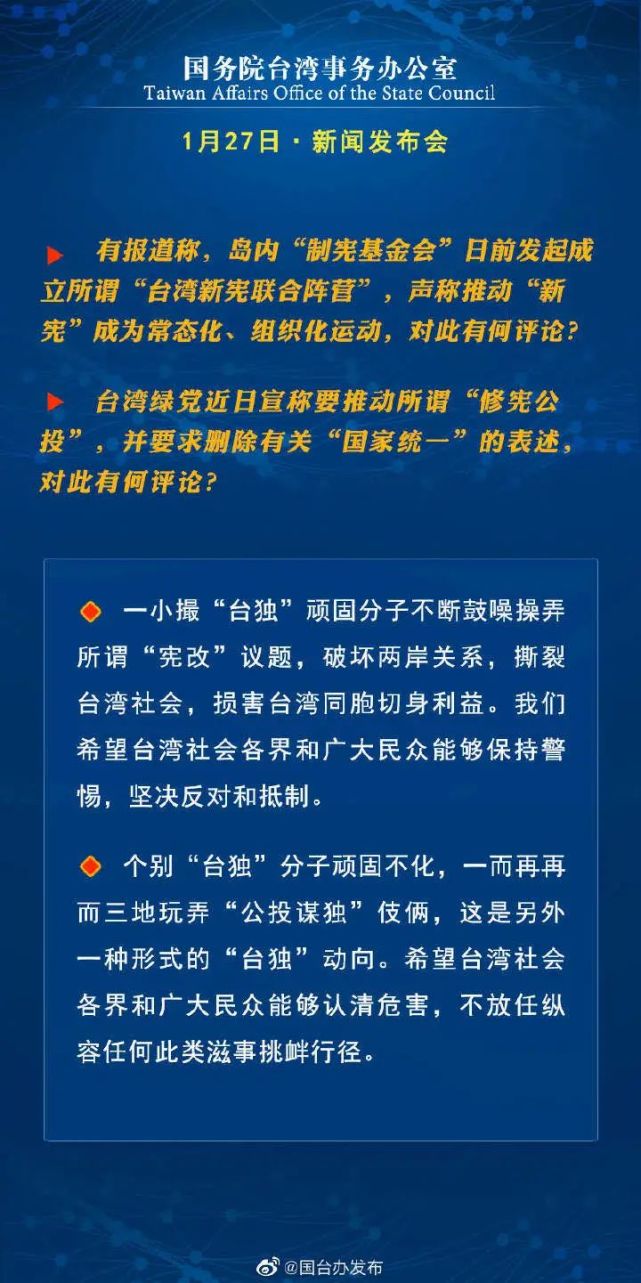 国务院台湾事务办公室
Taiwan Affairs Office of the State Council

1月27日·新闻发布会

▶ 有报道称，岛内“制宪基金会”日前发起成立所谓“台湾新宪联合阵营”，声称推动“新宪”成为常态化、组织化运动，对此有何评论？

▶ 台湾绿党近日宣称要推动所谓“修宪公投”，并要求删除有关“国家统一”的表述，对此有何评论？

◆ 一小撮“台独”顽固分子不断鼓噪操弄所谓“宪改”议题，破坏两岸关系，撕裂台湾社会，损害台湾同胞切身利益。我们希望台湾社会各界和广大民众能够保持警惕，坚决反对和抵制。

◆ 个别“台独”分子顽固不化，一而再再而三地玩弄“公投谋独”伎俩，这是另外一种形式的“台独”动向。希望台湾社会各界和广大民众能够认清危害，不放任纵容任何此类滋事挑衅行径。

@国台办发布